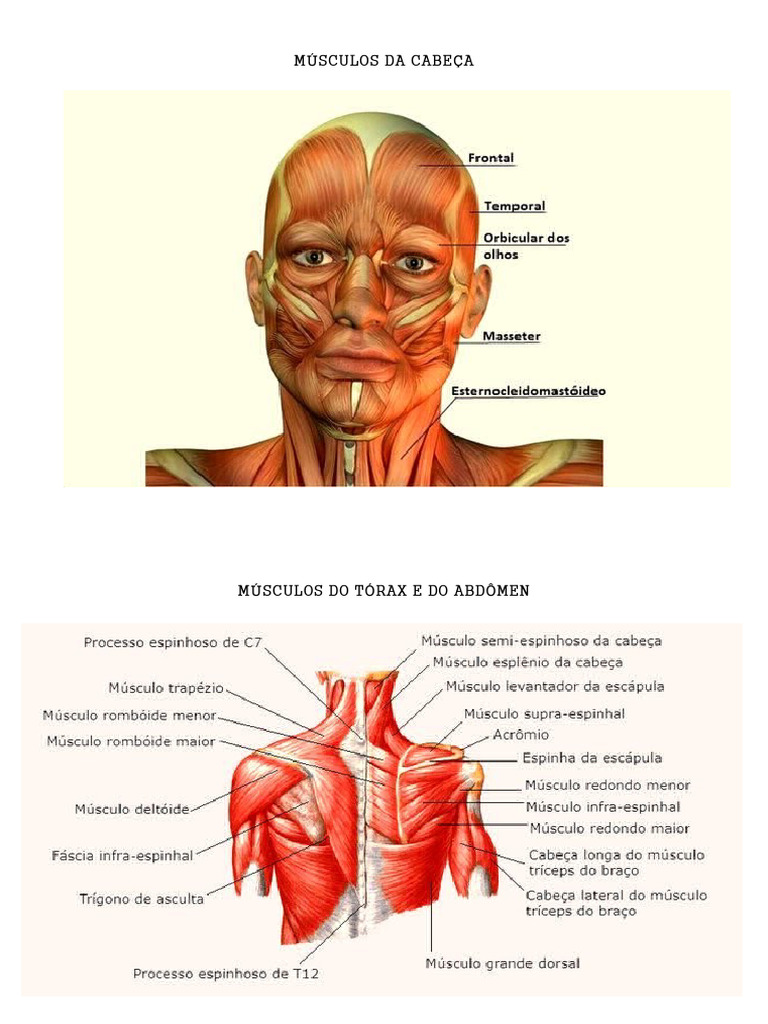 MÚSCULOS DA CABEÇA

Frontal
Temporal
Orbicular dos olhos
Masseter
Esternocleidomastóideo

MÚSCULOS DO TÓRAX E DO ABDÔMEN

Processo espinhoso de C7
Músculo trapézio
Músculo rombóide menor
Músculo rombóide maior
Músculo deltóide
Fáscia infra-espinhal
Trígono de asculta
Processo espinhoso de T12
Músculo semi-espinhoso da cabeça
Músculo esplênio da cabeça
Músculo levantador da escápula
Músculo supra-espinhal
Acrômio
Espinha da escápula
Músculo redondo menor
Músculo infra-espinhal
Músculo redondo maior
Cabeça longa do músculo tríceps do braço
Cabeça lateral do músculo tríceps do braço
Músculo grande dorsal